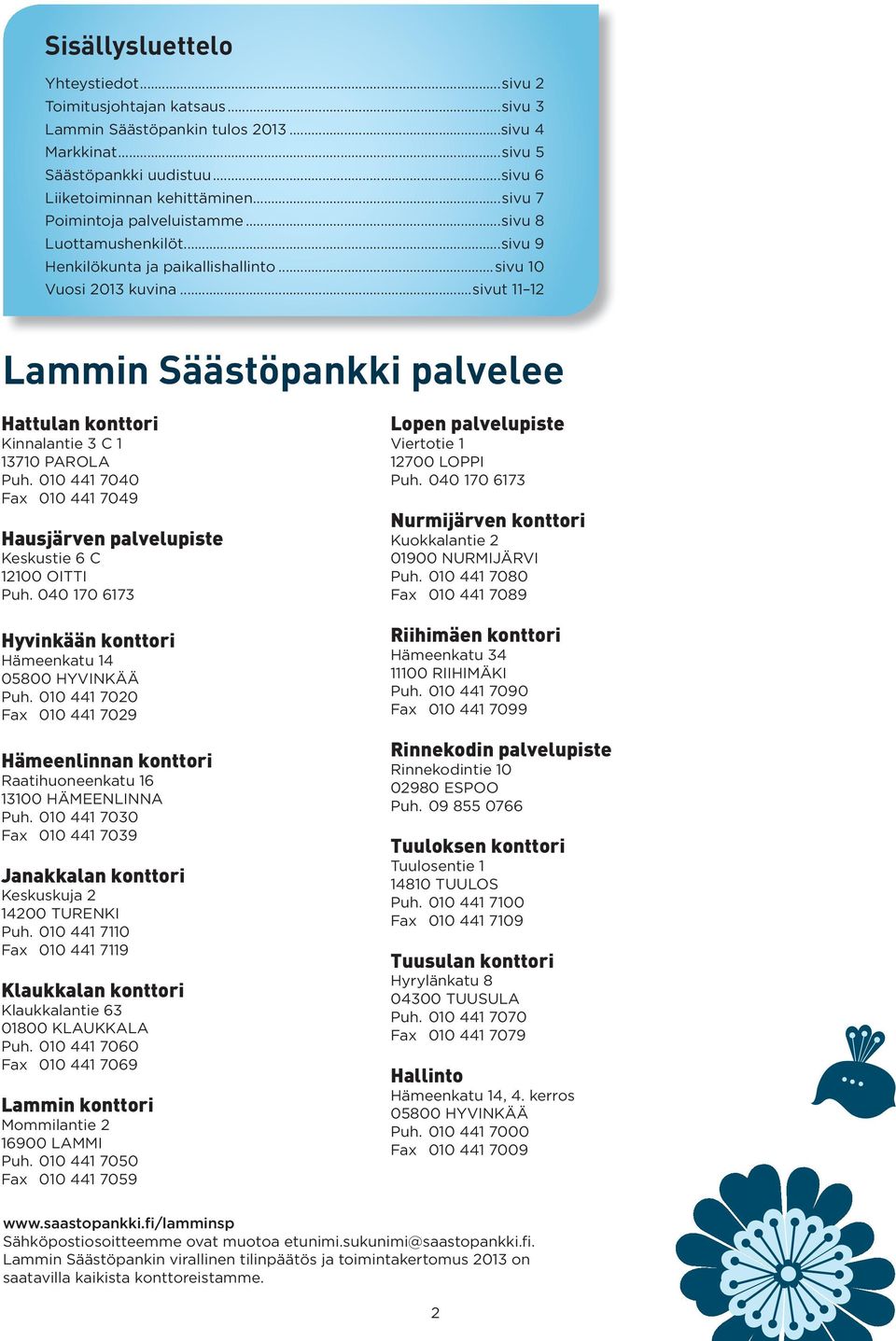 Sisällysluettelo

Yhteystiedot...sivu 2
Toimitusjohtajan katsaus...sivu 3
Lammin Säästöpankin tulos 2013...sivu 4
Markkinat...sivu 5
Säästöpankki uudistuu...sivu 6
Liiketoiminnan kehittäminen...sivu 7
Poimintoja palveluistamme...sivu 8
Luottamushenkilöt...sivu 9
Henkilökunta ja paikallishallinto...sivu 10
Vuosi 2013 kuvina...sivut 11–12

Lammin Säästöpankki palvelee

Hattulan konttori
Kinnalantie 3 C 1
13710 PAROLA
Puh. 010 441 7040
Fax 010 441 7049

Hausjärven palvelupiste
Keskustie 6 C
12100 OITTI
Puh. 040 170 6173

Hyvinkään konttori
Hämeenkatu 14
05800 HYVINKÄÄ
Puh. 010 441 7020
Fax 010 441 7029

Hämeenlinnan konttori
Raatihuoneenkatu 16
13100 HÄMEENLINNA
Puh. 010 441 7030
Fax 010 441 7039

Janakkalan konttori
Keskuskuja 2
14200 TURENKI
Puh. 010 441 7110
Fax 010 441 7119

Klaukkalan konttori
Klaukkalantie 63
01800 KLAUKKALA
Puh. 010 441 7060
Fax 010 441 7069

Lammin konttori
Mommilantie 2
16900 LAMMI
Puh. 010 441 7050
Fax 010 441 7059

Lopen palvelupiste
Viertotie 1
12700 LOPPI
Puh. 040 170 6173

Nurmijärven konttori
Kuokkalantie 2
01900 NURMIJÄRVI
Puh. 010 441 7080
Fax 010 441 7089

Riihimäen konttori
Hämeenkatu 34
11100 RIIHIMÄKI
Puh. 010 441 7090
Fax 010 441 7099

Rinnekodin palvelupiste
Rinnekodintie 10
02980 ESPOO
Puh. 09 855 0766

Tuuloksen konttori
Tuulosentie 1
14810 TUULOS
Puh. 010 441 7100
Fax 010 441 7109

Tuusulan konttori
Hyrylänkatu 8
04300 TUUSULA
Puh. 010 441 7070
Fax 010 441 7079

Hallinto
Hämeenkatu 14, 4. kerros
05800 HYVINKÄÄ
Puh. 010 441 7000
Fax 010 441 7009

www.saastopankki.fi/lamminsp
Sähköpostiosoitteemme ovat muotoa etunimi.sukunimi@saastopankki.fi.
Lammin Säästöpankin virallinen tilinpäätös ja toimintakertomus 2013 on saatavilla kaikista konttoreistamme.

2